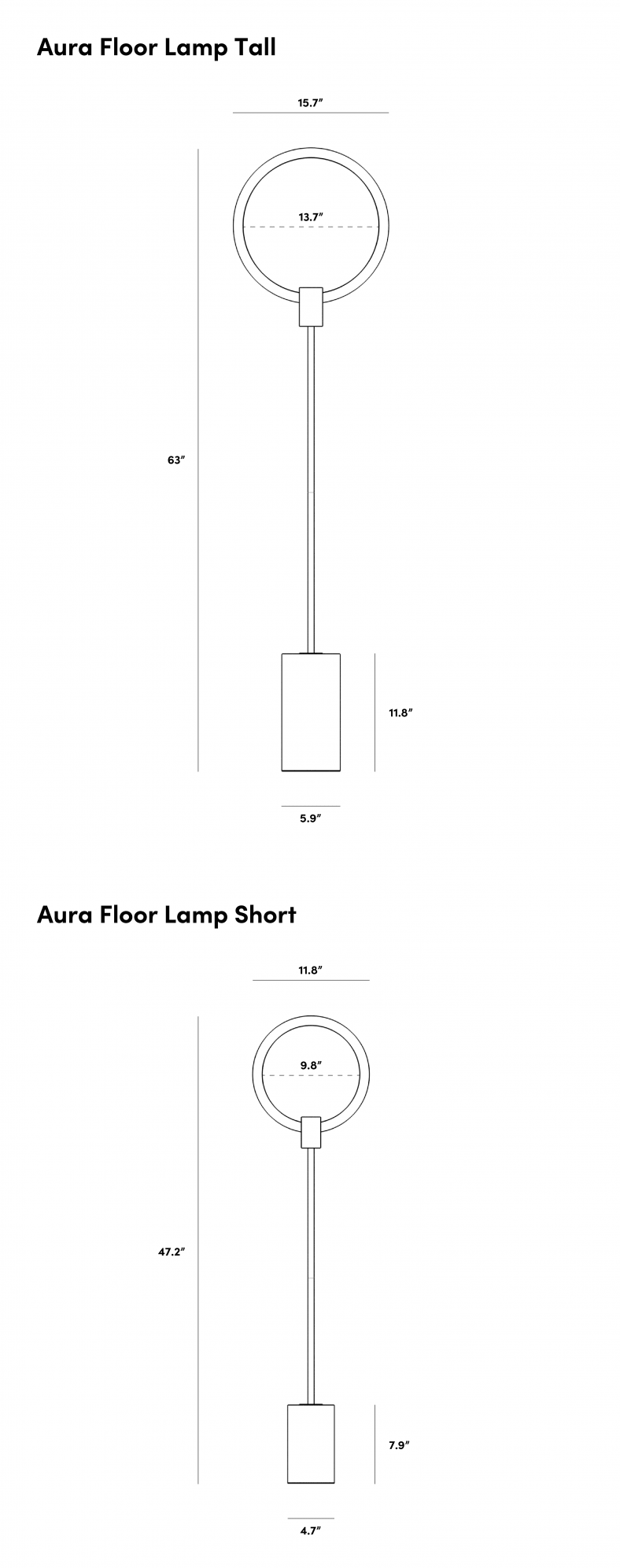 Aura Floor Lamp Tall

15.7″

13.7″

63″

11.8″

5.9″

Aura Floor Lamp Short

11.8″

9.8″

47.2″

7.9″

4.7″